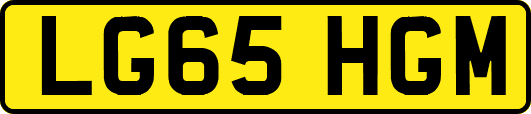 LG65 HGM